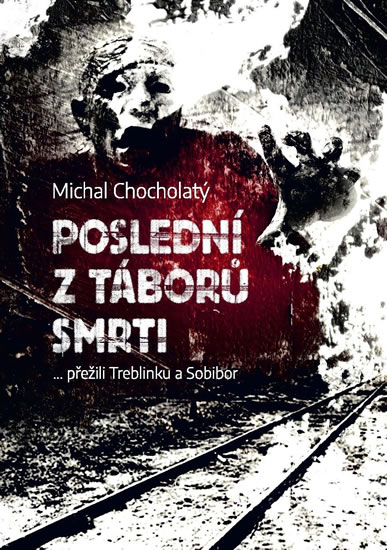 Michal Chocholatý

POSLEDNÍ Z TÁBORŮ SMRTI

... přežili Treblinku a Sobibor